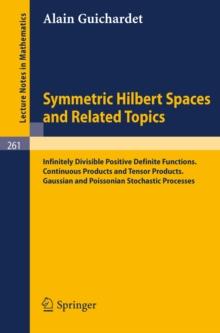 Lecture Notes in Mathematics

Alain Guichardet

Symmetric Hilbert Spaces and Related Topics

261

Infinitely Divisible Positive Definite Functions. Continuous Products and Tensor Products. Gaussian and Poissonian Stochastic Processes

Springer